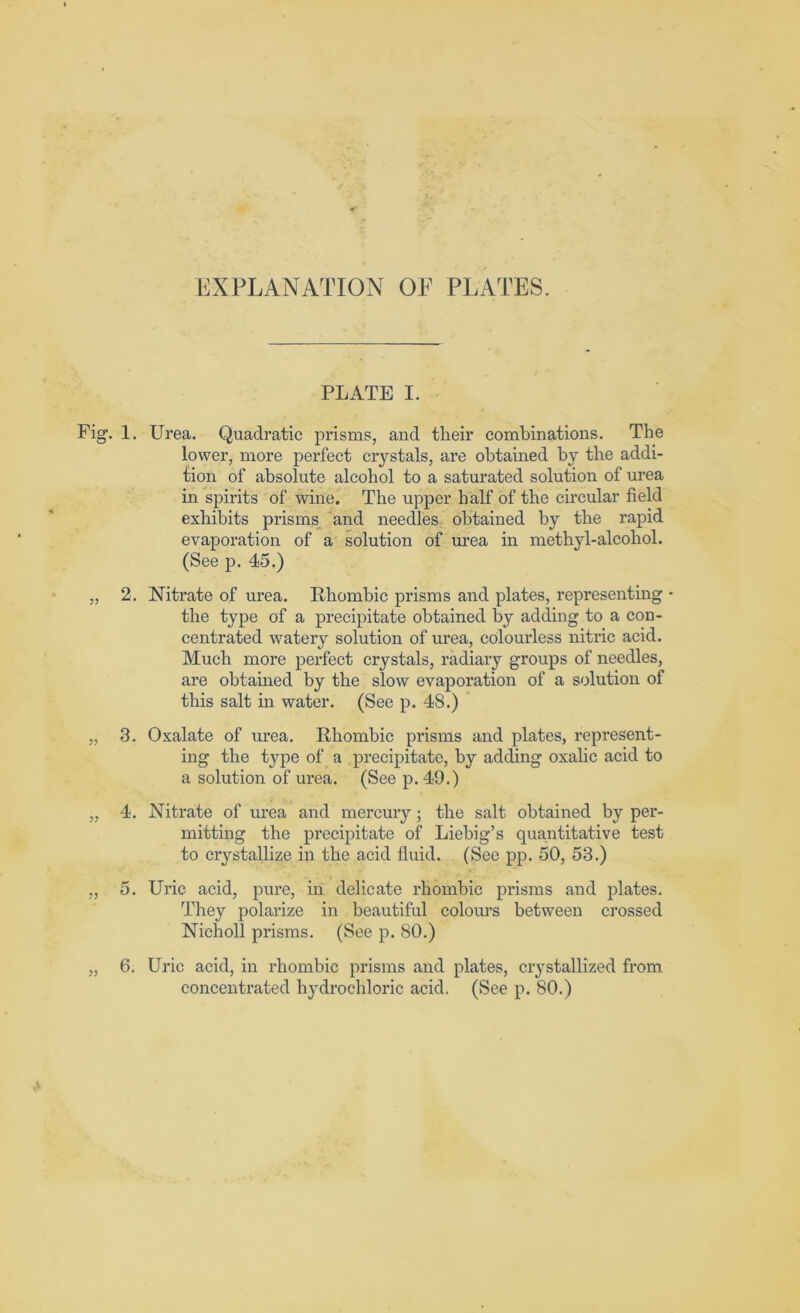 EXPLANATION OF PLATES.

PLATE I.

Fig. 1. Urea. Quadratic prisms, and their combinations. The lower, more perfect crystals, are obtained by the addition of absolute alcohol to a saturated solution of urea in spirits of wine. The upper half of the circular field exhibits prisms and needles obtained by the rapid evaporation of a solution of urea in methyl-alcohol. (See p. 45.)

„ 2. Nitrate of urea. Rhombic prisms and plates, representing the type of a precipitate obtained by adding to a concentrated watery solution of urea, colourless nitric acid. Much more perfect crystals, radiary groups of needles, are obtained by the slow evaporation of a solution of this salt in water. (See p. 48.)

„ 3. Oxalate of urea. Rhombic prisms and plates, representing the type of a precipitate, by adding oxalic acid to a solution of urea. (See p. 49.)

„ 4. Nitrate of urea and mercury; the salt obtained by permitting the precipitate of Liebig's quantitative test to crystallize in the acid fluid. (See pp. 50, 53.)

„ 5. Uric acid, pure, in delicate rhombic prisms and plates. They polarize in beautiful colours between crossed Nicholl prisms. (See p. 80.)

„ 6. Uric acid, in rhombic prisms and plates, crystallized from concentrated hydrochloric acid. (See p. 80.)